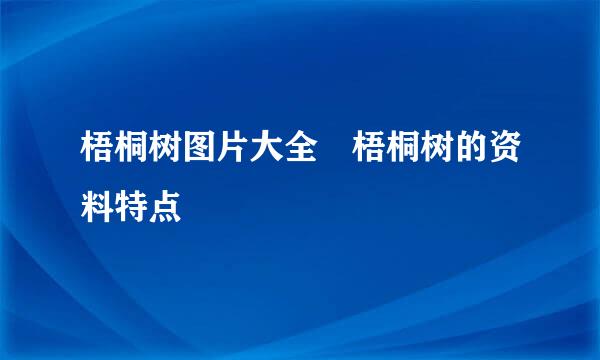 梧桐树图片大全　梧桐树的资料特点